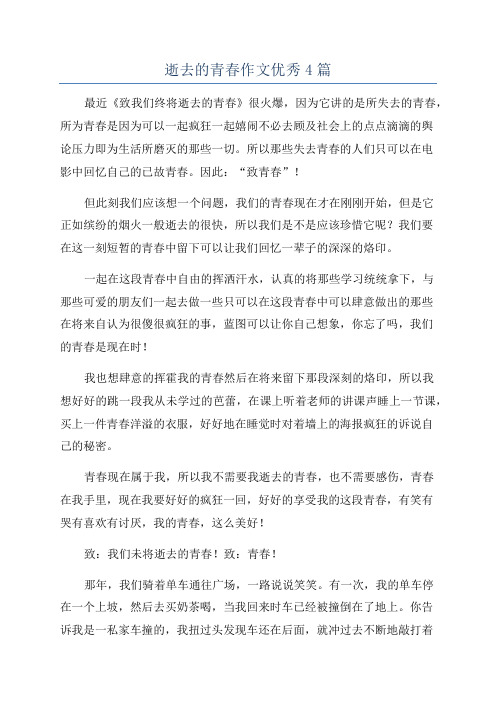 逝去的青春作文优秀 4 篇

最近《致我们终将逝去的青春》很火爆，因为它讲的是所失去的青春，所为青春是因为可以一起疯狂一起嬉闹不必去顾及社会上的点点滴滴的舆论压力即为生活所磨灭的那些一切。所以那些失去青春的人们只可以在电影中回忆自己的已故青春。因此：“致青春”！

但此刻我们应该想一个问题，我们的青春现在才在刚刚开始，但是它正如缤纷的烟火一般逝去的很快，所以我们是不是应该珍惜它呢？我们要在这一刻短暂的青春中留下可以让我们回忆一辈子的深深的烙印。

一起在这段青春中自由的挥洒汗水，认真的将那些学习统统拿下，与那些可爱的朋友们一起去做一些只可以在这段青春中可以肆意做出的那些在将来自认为很傻很疯狂的事，蓝图可以让你自己想象，你忘了吗，我们的青春是现在时！

我也想肆意的挥霍我的青春然后在将来留下那段深刻的烙印，所以我想好好的跳一段我从未学过的芭蕾，在课上听着老师的讲课声睡上一节课，买上一件青春洋溢的衣服，好好地在睡觉时对着墙上的海报疯狂的诉说自己的秘密。

青春现在属于我，所以我不需要我逝去的青春，也不需要感伤，青春在我手里，现在我要好好的疯狂一回，好好的享受我的这段青春，有笑有哭有喜欢有讨厌，我的青春，这么美好！

致：我们未将逝去的青春！致：青春！

那年，我们骑着单车通往广场，一路说说笑笑。有一次，我的单车停在一个上坡，然后去买奶茶喝，当我回来时车已经被撞倒在了地上。你告诉我是一私家车撞的，我扭过头发现车还在后面，就冲过去不断地敲打着